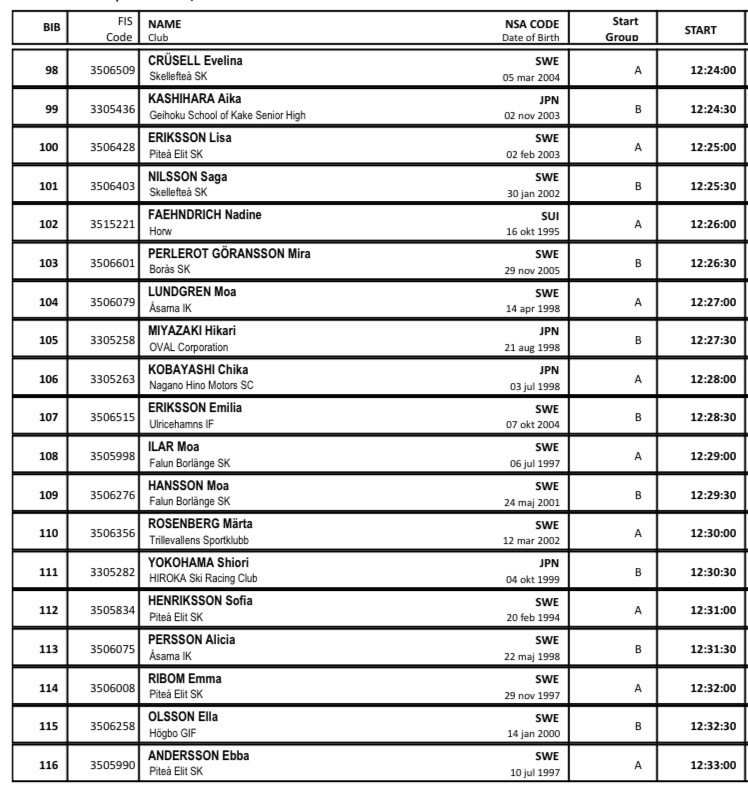 | BIB | FIS Code | NAME Club | NSA CODE Date of Birth | Start Group | START |
|---|---|---|---|---|---|
| 98 | 3506509 | CRÜSELL Evelina Skellefteå SK | SWE 05 mar 2004 | A | 12:24:00 |
| 99 | 3305436 | KASHIHARA Aika Geihoku School of Kake Senior High | JPN 02 nov 2003 | B | 12:24:30 |
| 100 | 3506428 | ERIKSSON Lisa Piteå Elit SK | SWE 02 feb 2003 | A | 12:25:00 |
| 101 | 3506403 | NILSSON Saga Skellefteå SK | SWE 30 jan 2002 | B | 12:25:30 |
| 102 | 3515221 | FAEHNDRICH Nadine Horw | SUI 16 okt 1995 | A | 12:26:00 |
| 103 | 3506601 | PERLEROT GÖRANSSON Mira Borås SK | SWE 29 nov 2005 | B | 12:26:30 |
| 104 | 3506079 | LUNDGREN Moa Åsarna IK | SWE 14 apr 1998 | A | 12:27:00 |
| 105 | 3305258 | MIYAZAKI Hikari OVAL Corporation | JPN 21 aug 1998 | B | 12:27:30 |
| 106 | 3305263 | KOBAYASHI Chika Nagano Hino Motors SC | JPN 03 jul 1998 | A | 12:28:00 |
| 107 | 3506515 | ERIKSSON Emilia Ulricehamns IF | SWE 07 okt 2004 | B | 12:28:30 |
| 108 | 3505998 | ILAR Moa Falun Borlänge SK | SWE 06 jul 1997 | A | 12:29:00 |
| 109 | 3506276 | HANSSON Moa Falun Borlänge SK | SWE 24 maj 2001 | B | 12:29:30 |
| 110 | 3506356 | ROSENBERG Märta Trillevallens Sportklubb | SWE 12 mar 2002 | A | 12:30:00 |
| 111 | 3305282 | YOKOHAMA Shiori HIROKA Ski Racing Club | JPN 04 okt 1999 | B | 12:30:30 |
| 112 | 3505834 | HENRIKSSON Sofia Piteå Elit SK | SWE 20 feb 1994 | A | 12:31:00 |
| 113 | 3506075 | PERSSON Alicia Åsarna IK | SWE 22 maj 1998 | B | 12:31:30 |
| 114 | 3506008 | RIBOM Emma Piteå Elit SK | SWE 29 nov 1997 | A | 12:32:00 |
| 115 | 3506258 | OLSSON Ella Högbo GIF | SWE 14 jan 2000 | B | 12:32:30 |
| 116 | 3505990 | ANDERSSON Ebba Piteå Elit SK | SWE 10 jul 1997 | A | 12:33:00 |